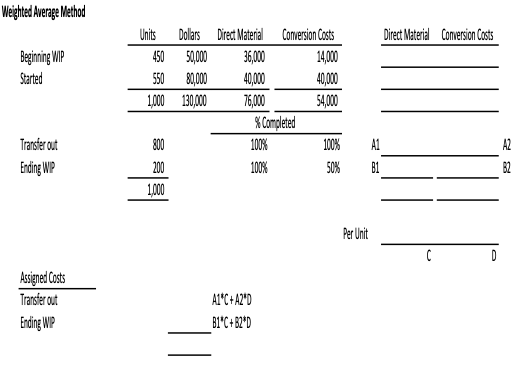 Weighted Average Method

| | Units | Dollars | Direct Material | Conversion Costs | | Direct Material | Conversion Costs | |
|---|---|---|---|---|---|---|---|---|
| Beginning WIP | 450 | 50,000 | 36,000 | 14,000 | | | | |
| Started | 550 | 80,000 | 40,000 | 40,000 | | | | |
| | 1,000 | 130,000 | 76,000 | 54,000 | | | | |
| | | | % Completed | | | | | |
| Transfer out | 800 | | 100% | 100% | A1 | | | A2 |
| Ending WIP | 200 | | 100% | 50% | B1 | | | B2 |
| | 1,000 | | | | | | | |
| | | | | | Per Unit | | | |
| | | | | | | C | D | |

Assigned Costs
Transfer out A1*C + A2*D
Ending WIP B1*C + B2*D